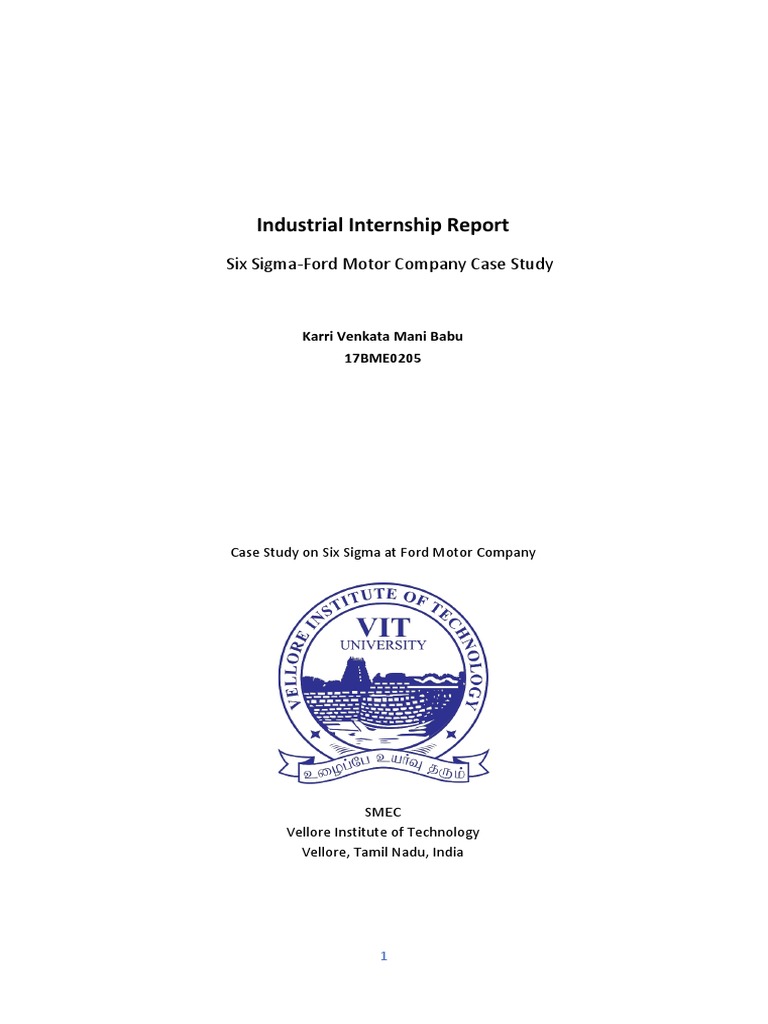 Industrial Internship Report

Six Sigma-Ford Motor Company Case Study

Karri Venkata Mani Babu
17BME0205

Case Study on Six Sigma at Ford Motor Company

VELLORE INSTITUTE OF TECHNOLOGY
VIT
UNIVERSITY
உழைப்பே உயர்வு தரும்

SMEC
Vellore Institute of Technology
Vellore, Tamil Nadu, India

1